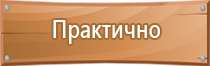 Практично